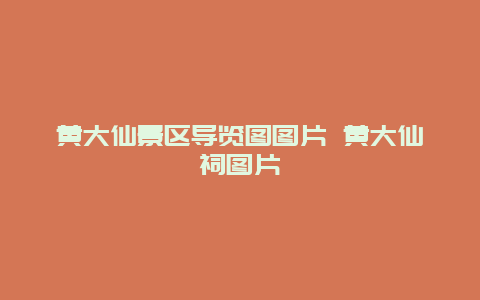 黄大仙景区导览图图片 黄大仙祠图片